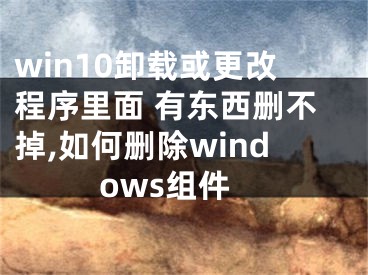 win10卸载或更改程序里面 有东西删不掉,如何删除windows组件